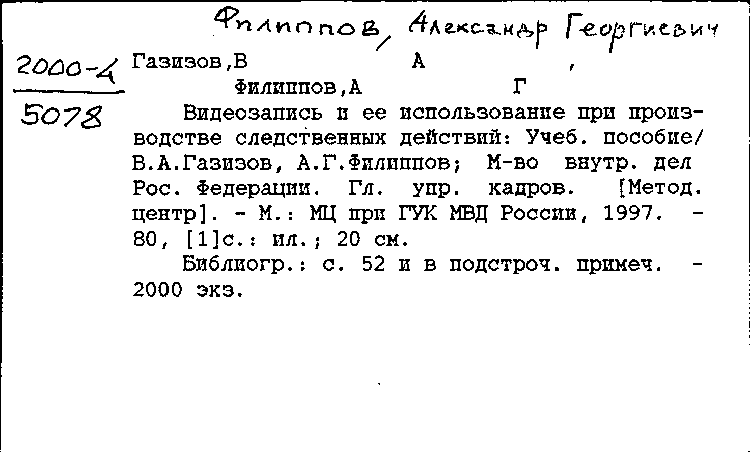 Филиппов, Александр Георгиевич

2000-4
5078

Газизов,В А ,
Филиппов,А Г
Видеозапись и ее использование при производстве следственных действий: Учеб. пособие/ В.А.Газизов, А.Г.Филиппов; М-во внутр. дел Рос. Федерации. Гл. упр. кадров. [Метод. центр]. - М.: МЦ при ГУК МВД России, 1997. - 80, [1]с.: ил.; 20 см.
Библиогр.: с. 52 и в подстроч. примеч. - 2000 экз.